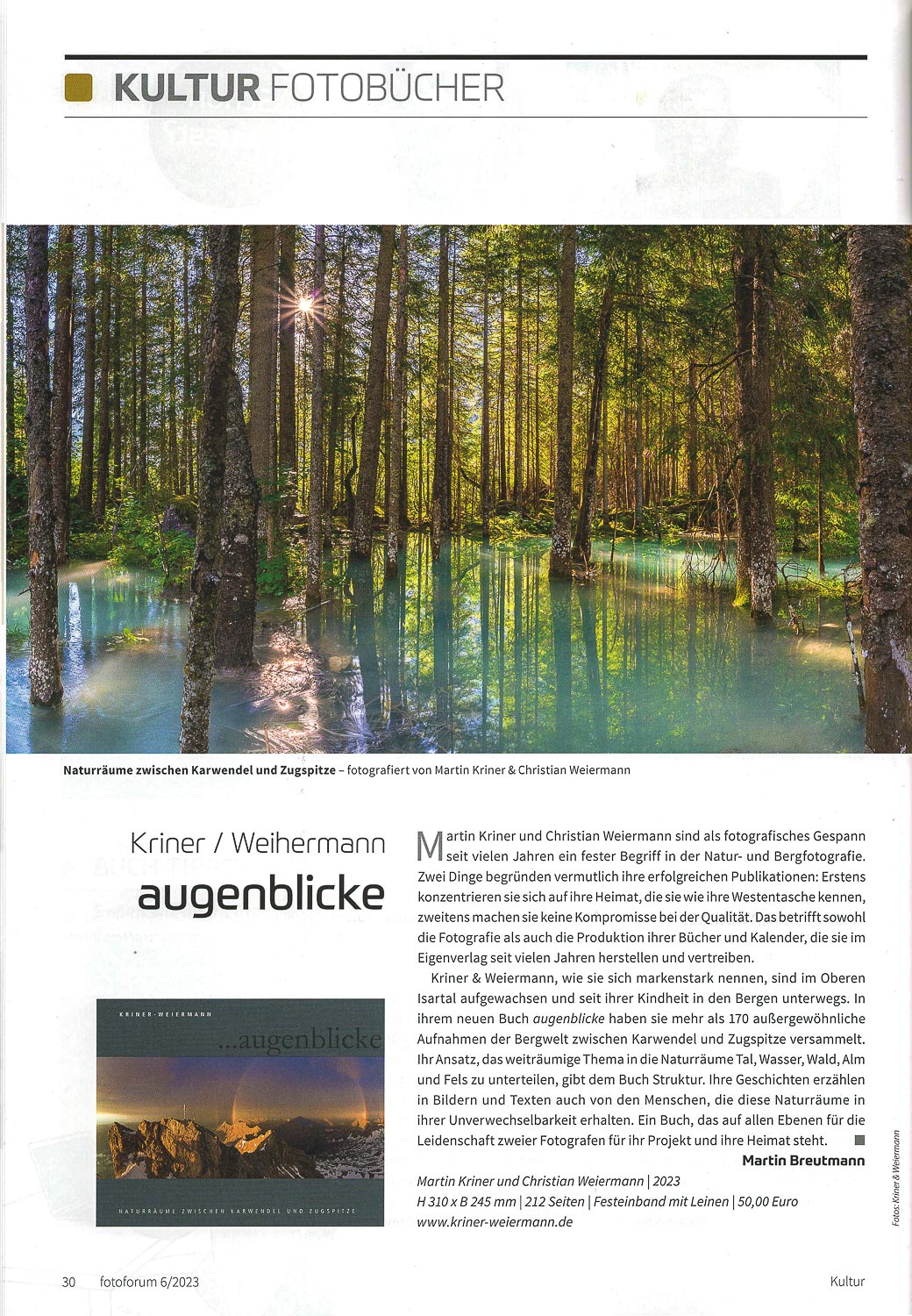 KULTUR FOTOBÜCHER

Naturräume zwischen Karwendel und Zugspitze – fotografiert von Martin Kriner & Christian Weiermann

Kriner / Weihermann

augenblicke

KRINER-WEIERMANN

...augenblicke

NATURRÄUME ZWISCHEN KARWENDEL UND ZUGSPITZE

Martin Kriner und Christian Weiermann sind als fotografisches Gespann seit vielen Jahren ein fester Begriff in der Natur- und Bergfotografie. Zwei Dinge begründen vermutlich ihre erfolgreichen Publikationen: Erstens konzentrieren sie sich auf ihre Heimat, die sie wie ihre Westentasche kennen, zweitens machen sie keine Kompromisse bei der Qualität. Das betrifft sowohl die Fotografie als auch die Produktion ihrer Bücher und Kalender, die sie im Eigenverlag seit vielen Jahren herstellen und vertreiben.

Kriner & Weiermann, wie sie sich markenstark nennen, sind im Oberen Isartal aufgewachsen und seit ihrer Kindheit in den Bergen unterwegs. In ihrem neuen Buch augenblicke haben sie mehr als 170 außergewöhnliche Aufnahmen der Bergwelt zwischen Karwendel und Zugspitze versammelt. Ihr Ansatz, das weiträumige Thema in die Naturräume Tal, Wasser, Wald, Alm und Fels zu unterteilen, gibt dem Buch Struktur. Ihre Geschichten erzählen in Bildern und Texten auch von den Menschen, die diese Naturräume in ihrer Unverwechselbarkeit erhalten. Ein Buch, das auf allen Ebenen für die Leidenschaft zweier Fotografen für ihr Projekt und ihre Heimat steht.

Martin Breutmann

Martin Kriner und Christian Weiermann | 2023
H 310 x B 245 mm | 212 Seiten | Festeinband mit Leinen | 50,00 Euro
www.kriner-weiermann.de

Fotos: Kriner & Weiermann

30 fotoforum 6/2023

Kultur